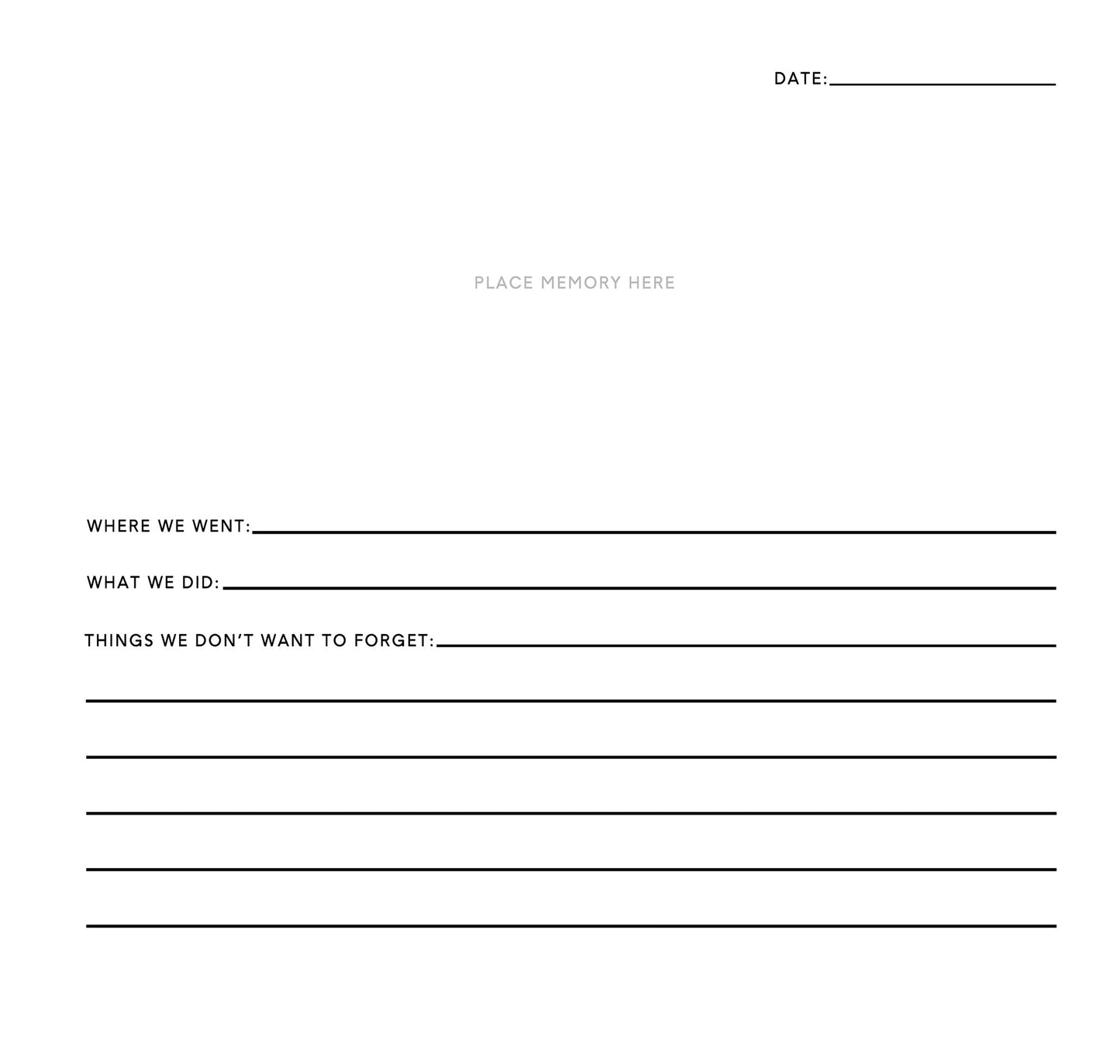 DATE:

PLACE MEMORY HERE

WHERE WE WENT:

WHAT WE DID:

THINGS WE DON'T WANT TO FORGET: